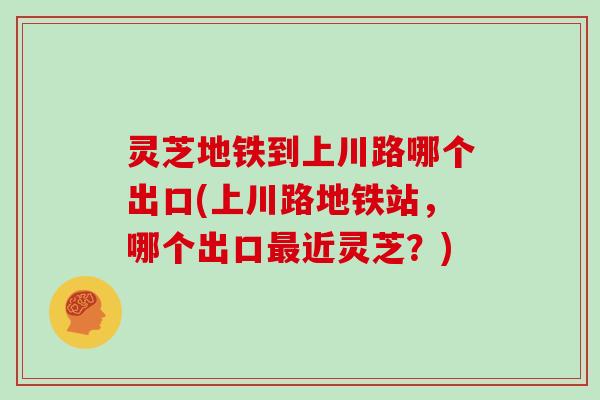 灵芝地铁到上川路哪个出口(上川路地铁站，哪个出口最近灵芝？)